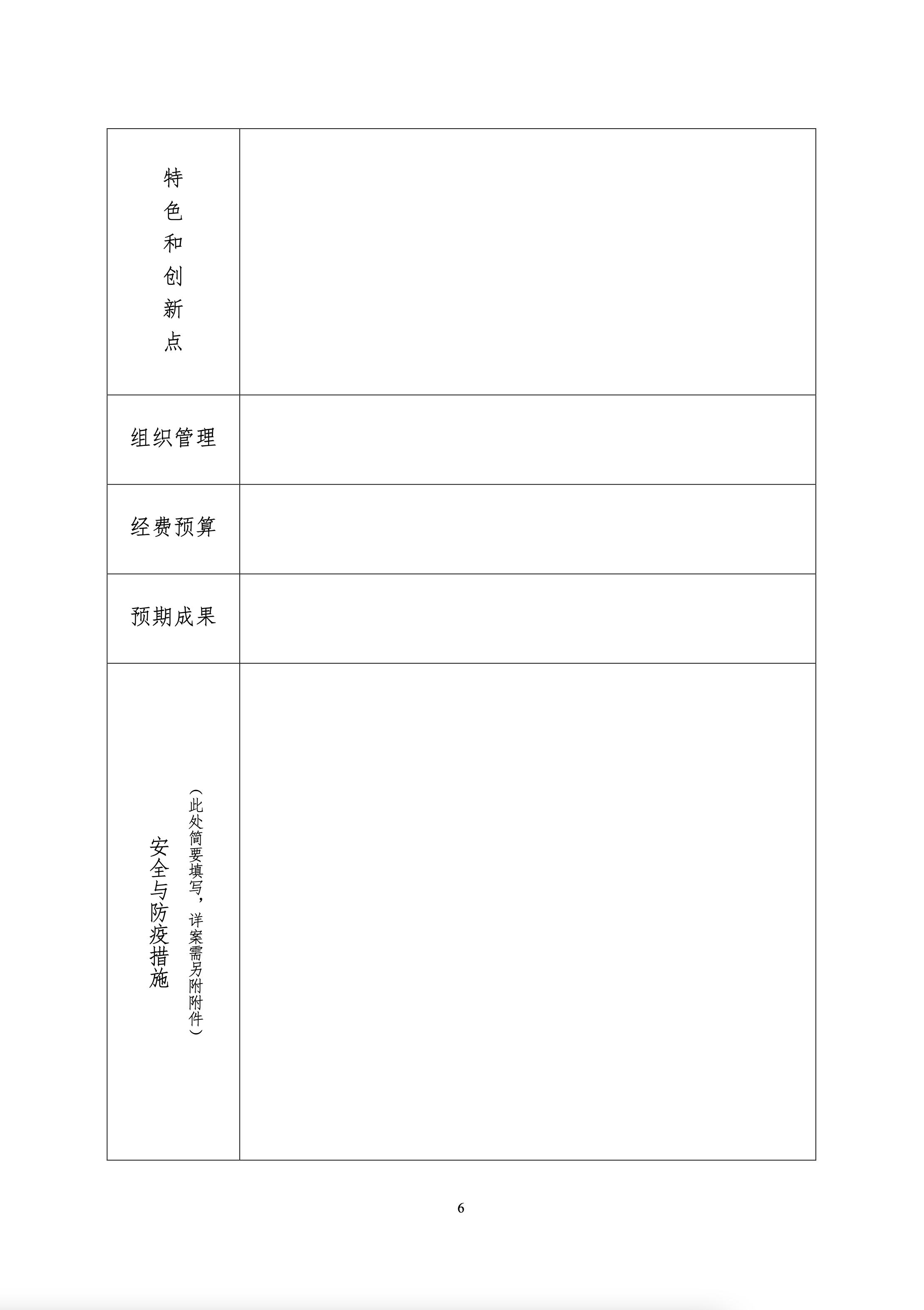 | 特色和创新点 | |
|---|---|
| 组织管理 | |
| 经费预算 | |
| 预期成果 | |
| 安全与防疫措施（此处简要填写，详案需另附附件） | |

6